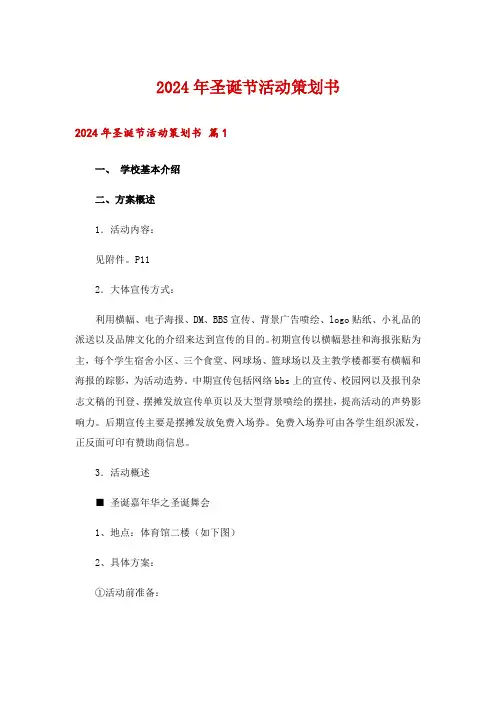 2024年圣诞节活动策划书

2024年圣诞节活动策划书 篇1

一、 学校基本介绍

二、方案概述

1．活动内容：

见附件。P11

2．大体宣传方式：

利用横幅、电子海报、DM、BBS宣传、背景广告喷绘、logo贴纸、小礼品的派送以及品牌文化的介绍来达到宣传的目的。初期宣传以横幅悬挂和海报张贴为主，每个学生宿舍小区、三个食堂、网球场、篮球场以及主教学楼都要有横幅和海报的踪影，为活动造势。中期宣传包括网络bbs上的宣传、校园网以及报刊杂志文稿的刊登、摆摊发放宣传单页以及大型背景喷绘的摆挂，提高活动的声势影响力。后期宣传主要是摆摊发放免费入场券。免费入场券可由各学生组织派发，正反面可印有赞助商信息。

3．活动概述

■ 圣诞嘉年华之圣诞舞会

1、地点：体育馆二楼（如下图）

2、具体方案：

①活动前准备：